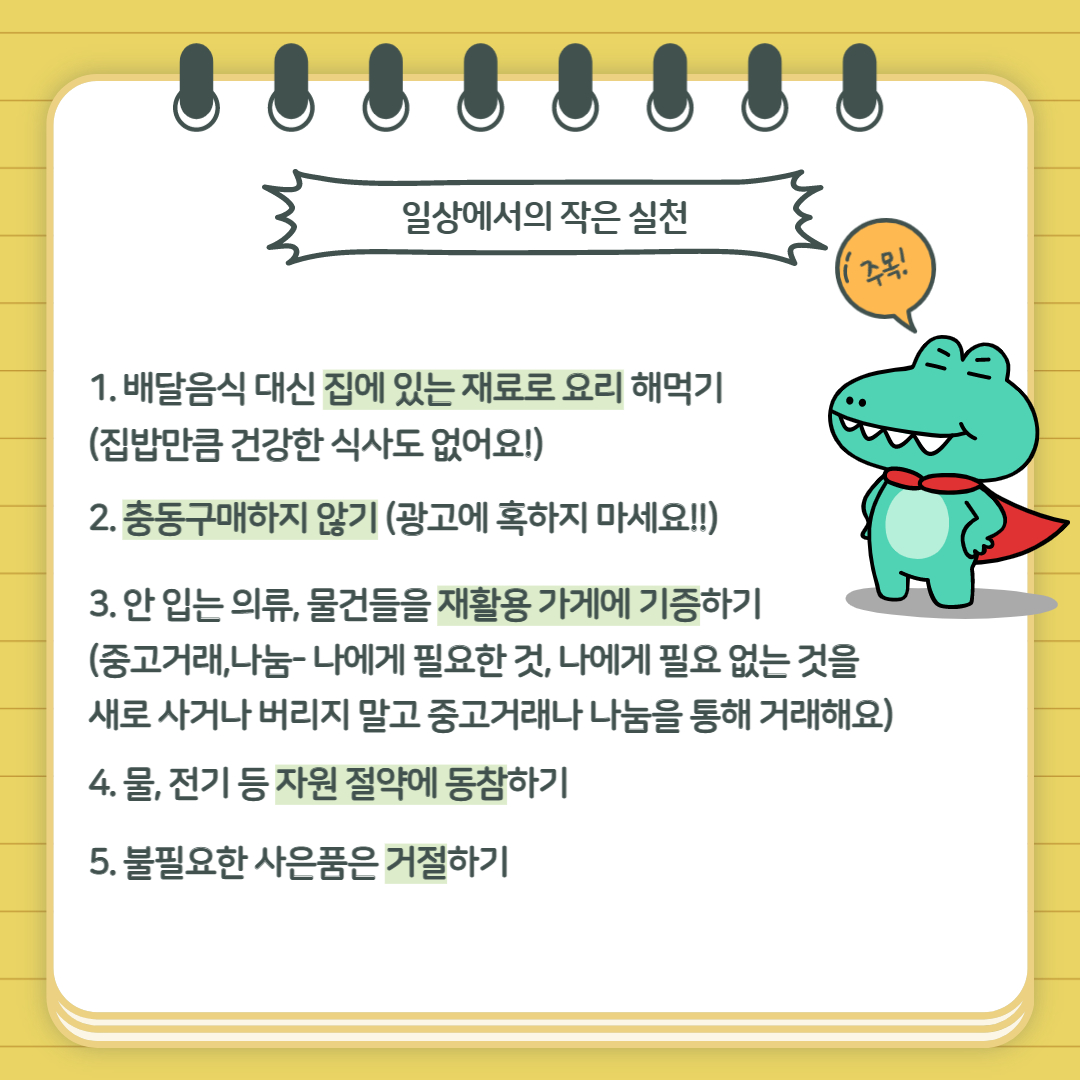 일상에서의 작은 실천

주목!

1. 배달음식 대신 집에 있는 재료로 요리 해먹기
(집밥만큼 건강한 식사도 없어요!)

2. 충동구매하지 않기 (광고에 혹하지 마세요!!)

3. 안 입는 의류, 물건들을 재활용 가게에 기증하기
(중고거래,나눔- 나에게 필요한 것, 나에게 필요 없는 것을 새로 사거나 버리지 말고 중고거래나 나눔을 통해 거래해요)

4. 물, 전기 등 자원 절약에 동참하기

5. 불필요한 사은품은 거절하기